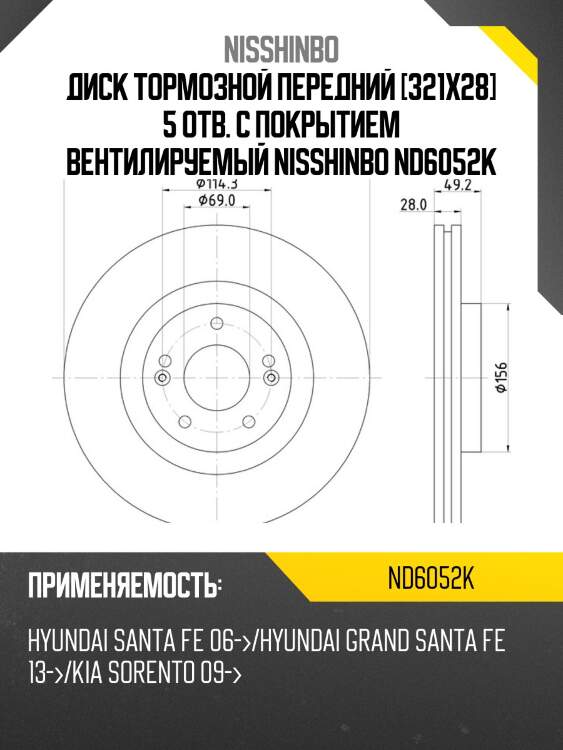 NISSHINBO
ДИСК ТОРМОЗНОЙ ПЕРЕДНИЙ [321X28] 5 ОТВ. С ПОКРЫТИЕМ ВЕНТИЛИРУЕМЫЙ NISSHINBO ND6052K

Φ114.3
Φ69.0
49.2
28.0
Φ156

ПРИМЕНЯЕМОСТЬ:
ND6052K

HYUNDAI SANTA FE 06->/HYUNDAI GRAND SANTA FE 13->/KIA SORENTO 09->